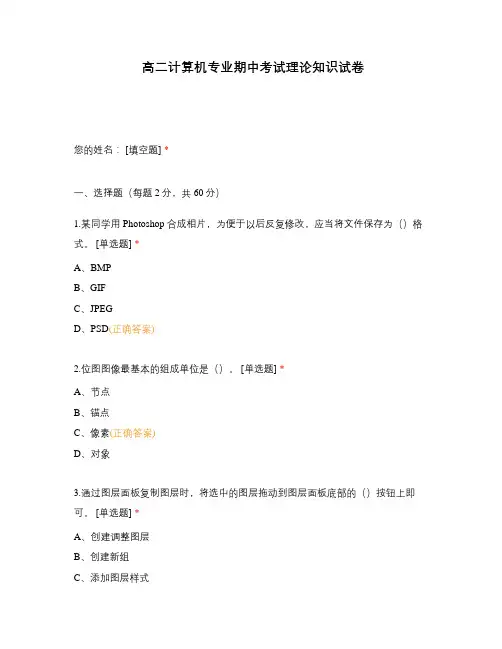 高二计算机专业期中考试理论知识试卷

您的姓名：[填空题] *

一、选择题（每题 2 分，共 60 分）

1.某同学用 Photoshop 合成相片，为便于以后反复修改，应当将文件保存为（）格式。[单选题] *

A、BMP

B、GIF

C、JPEG

D、PSD(正确答案)

2.位图图像最基本的组成单位是（）。[单选题] *

A、节点

B、锚点

C、像素(正确答案)

D、对象

3.通过图层面板复制图层时，将选中的图层拖动到图层面板底部的（）按钮上即可。[单选题] *

A、创建调整图层

B、创建新组

C、添加图层样式